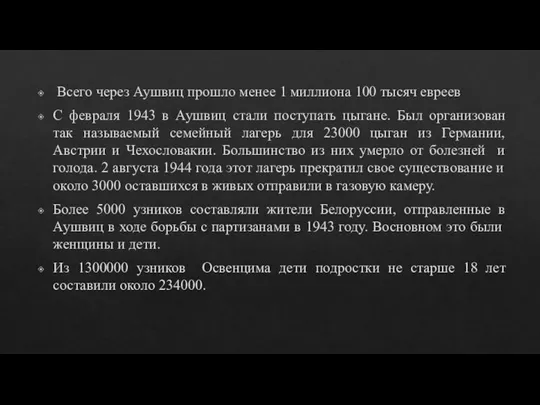 Всего через Аушвиц прошло менее 1 миллиона 100 тысяч евреев

С февраля 1943 в Аушвиц стали поступать цыгане. Был организован так называемый семейный лагерь для 23000 цыган из Германии, Австрии и Чехословакии. Большинство из них умерло от болезней и голода. 2 августа 1944 года этот лагерь прекратил свое существование и около 3000 оставшихся в живых отправили в газовую камеру.

Более 5000 узников составляли жители Белоруссии, отправленные в Аушвиц в ходе борьбы с партизанами в 1943 году. Восновном это были женщины и дети.

Из 1300000 узников Освенцима дети подростки не старше 18 лет составили около 234000.